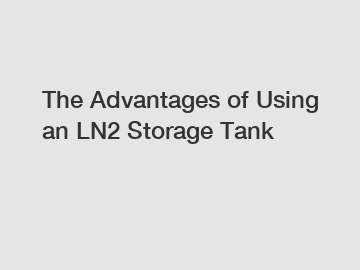 The Advantages of Using an LN2 Storage Tank